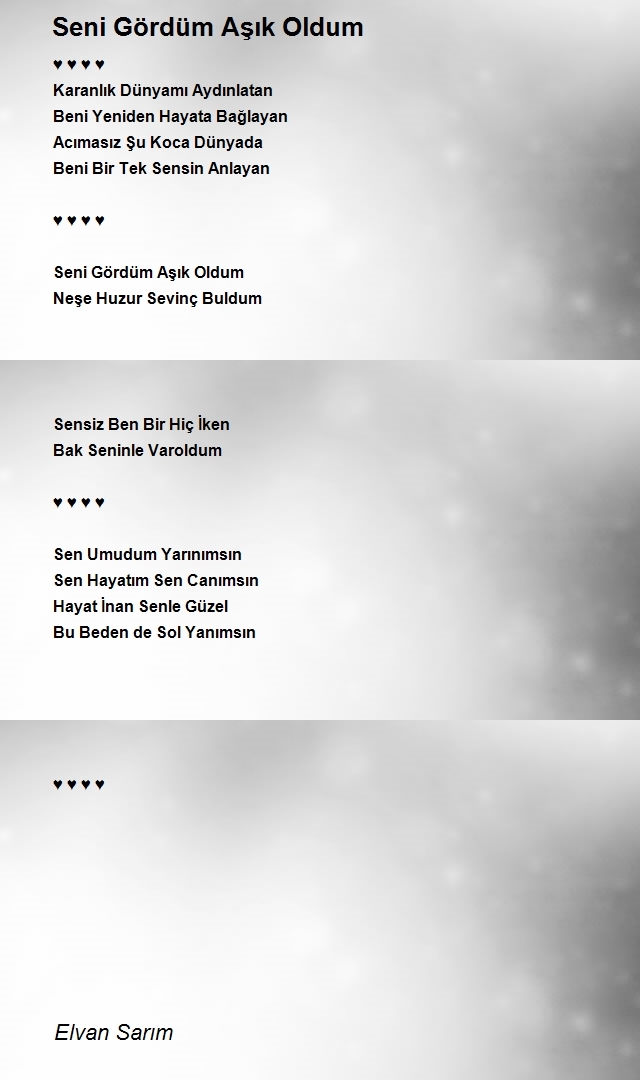 Seni Gördüm Aşık Oldum

♥ ♥ ♥ ♥
Karanlık Dünyamı Aydınlatan
Beni Yeniden Hayata Bağlayan
Acımasız Şu Koca Dünyada
Beni Bir Tek Sensin Anlayan

♥ ♥ ♥ ♥

Seni Gördüm Aşık Oldum
Neşe Huzur Sevinç Buldum

Sensiz Ben Bir Hiç İken
Bak Seninle Varoldum

♥ ♥ ♥ ♥

Sen Umudum Yarınımsın
Sen Hayatım Sen Canımsın
Hayat İnan Senle Güzel
Bu Beden de Sol Yanımsın

♥ ♥ ♥ ♥

Elvan Sarım